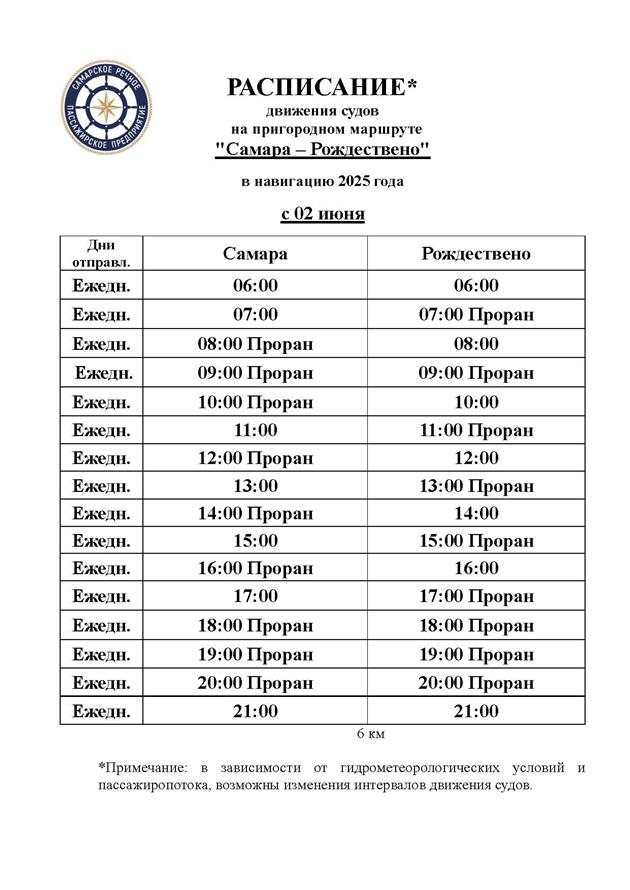 САМАРСКОЕ РЕЧНОЕ ПАССАЖИРСКОЕ ПРЕДПРИЯТИЕ

РАСПИСАНИЕ*
движения судов
на пригородном маршруте
"Самара – Рождествено"

в навигацию 2025 года

с 02 июня

| Дни отправл. | Самара | Рождествено |
|---|---|---|
| Ежедн. | 06:00 | 06:00 |
| Ежедн. | 07:00 | 07:00 Проран |
| Ежедн. | 08:00 Проран | 08:00 |
| Ежедн. | 09:00 Проран | 09:00 Проран |
| Ежедн. | 10:00 Проран | 10:00 |
| Ежедн. | 11:00 | 11:00 Проран |
| Ежедн. | 12:00 Проран | 12:00 |
| Ежедн. | 13:00 | 13:00 Проран |
| Ежедн. | 14:00 Проран | 14:00 |
| Ежедн. | 15:00 | 15:00 Проран |
| Ежедн. | 16:00 Проран | 16:00 |
| Ежедн. | 17:00 | 17:00 Проран |
| Ежедн. | 18:00 Проран | 18:00 Проран |
| Ежедн. | 19:00 Проран | 19:00 Проран |
| Ежедн. | 20:00 Проран | 20:00 Проран |
| Ежедн. | 21:00 | 21:00 |

6 км

*Примечание: в зависимости от гидрометеорологических условий и пассажиропотока, возможны изменения интервалов движения судов.